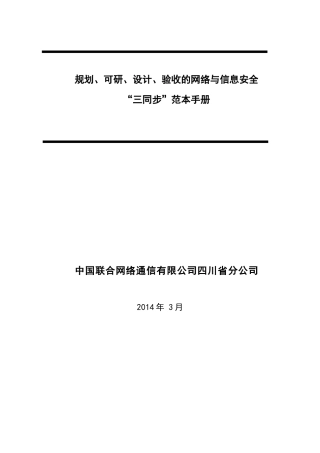 规划、可研、设计、验收的网络与信息安全
“三同步”范本手册

中国联合网络通信有限公司四川省分公司

2014 年 3 月